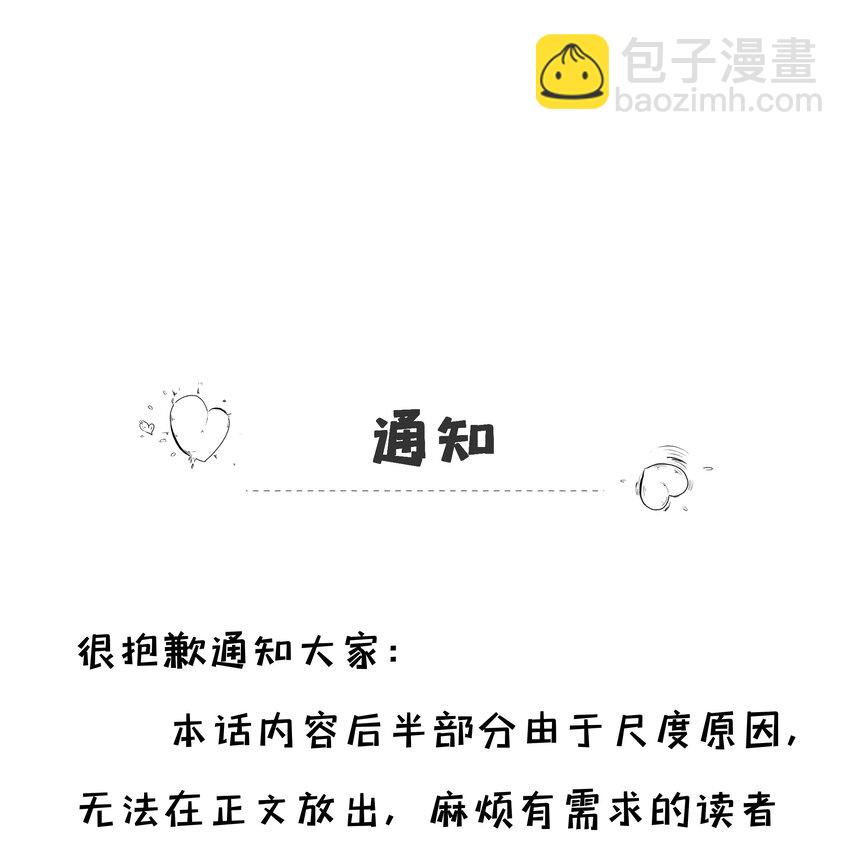 通知

很抱歉通知大家:

本话内容后半部分由于尺度原因,无法在正文放出,麻烦有需求的读者

包子漫畫
baozimh.com